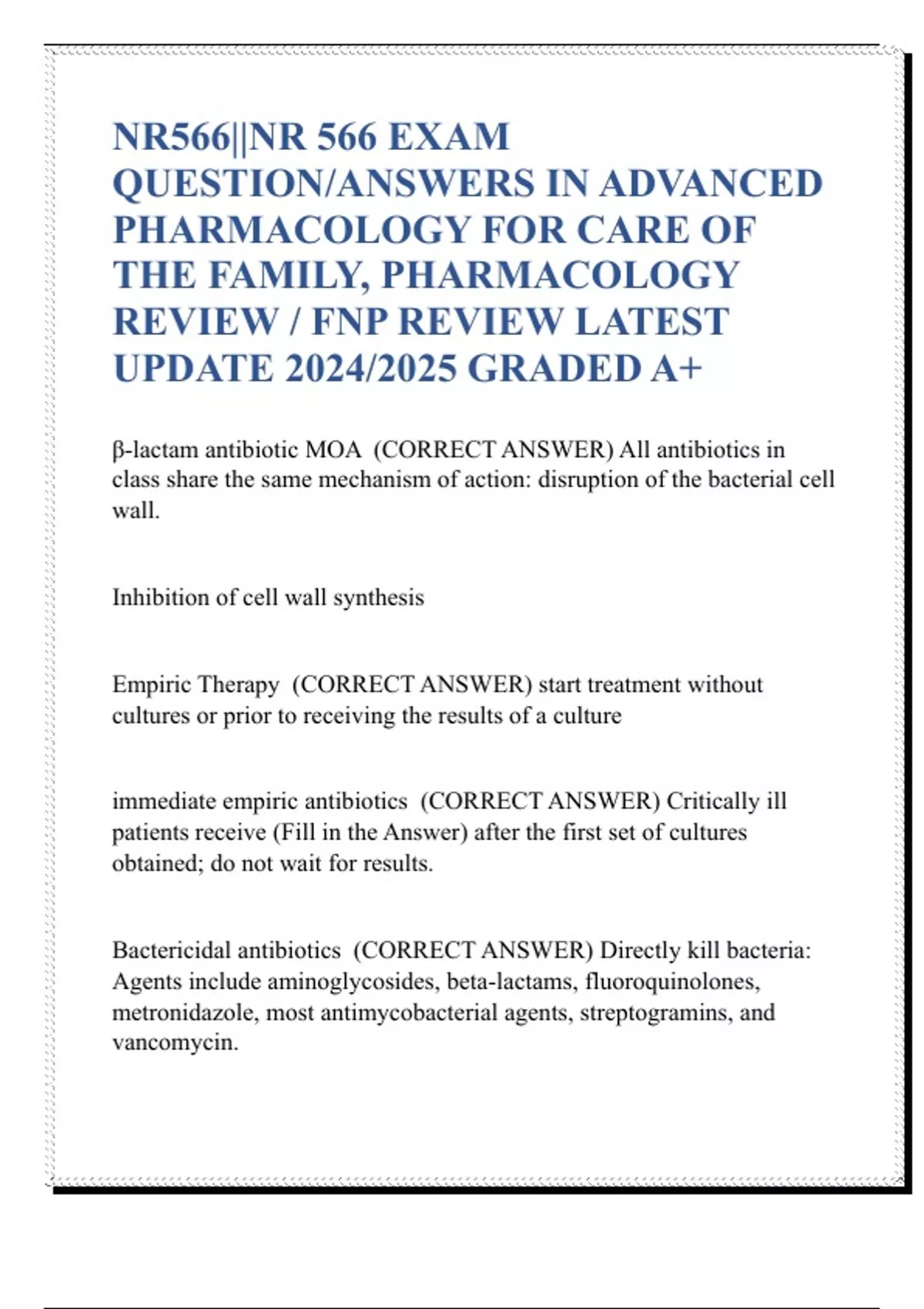 NR566||NR 566 EXAM QUESTION/ANSWERS IN ADVANCED PHARMACOLOGY FOR CARE OF THE FAMILY, PHARMACOLOGY REVIEW / FNP REVIEW LATEST UPDATE 2024/2025 GRADED A+

β-lactam antibiotic MOA (CORRECT ANSWER) All antibiotics in class share the same mechanism of action: disruption of the bacterial cell wall.

Inhibition of cell wall synthesis

Empiric Therapy (CORRECT ANSWER) start treatment without cultures or prior to receiving the results of a culture

immediate empiric antibiotics (CORRECT ANSWER) Critically ill patients receive (Fill in the Answer) after the first set of cultures obtained; do not wait for results.

Bactericidal antibiotics (CORRECT ANSWER) Directly kill bacteria: Agents include aminoglycosides, beta-lactams, fluoroquinolones, metronidazole, most antimycobacterial agents, streptogramins, and vancomycin.